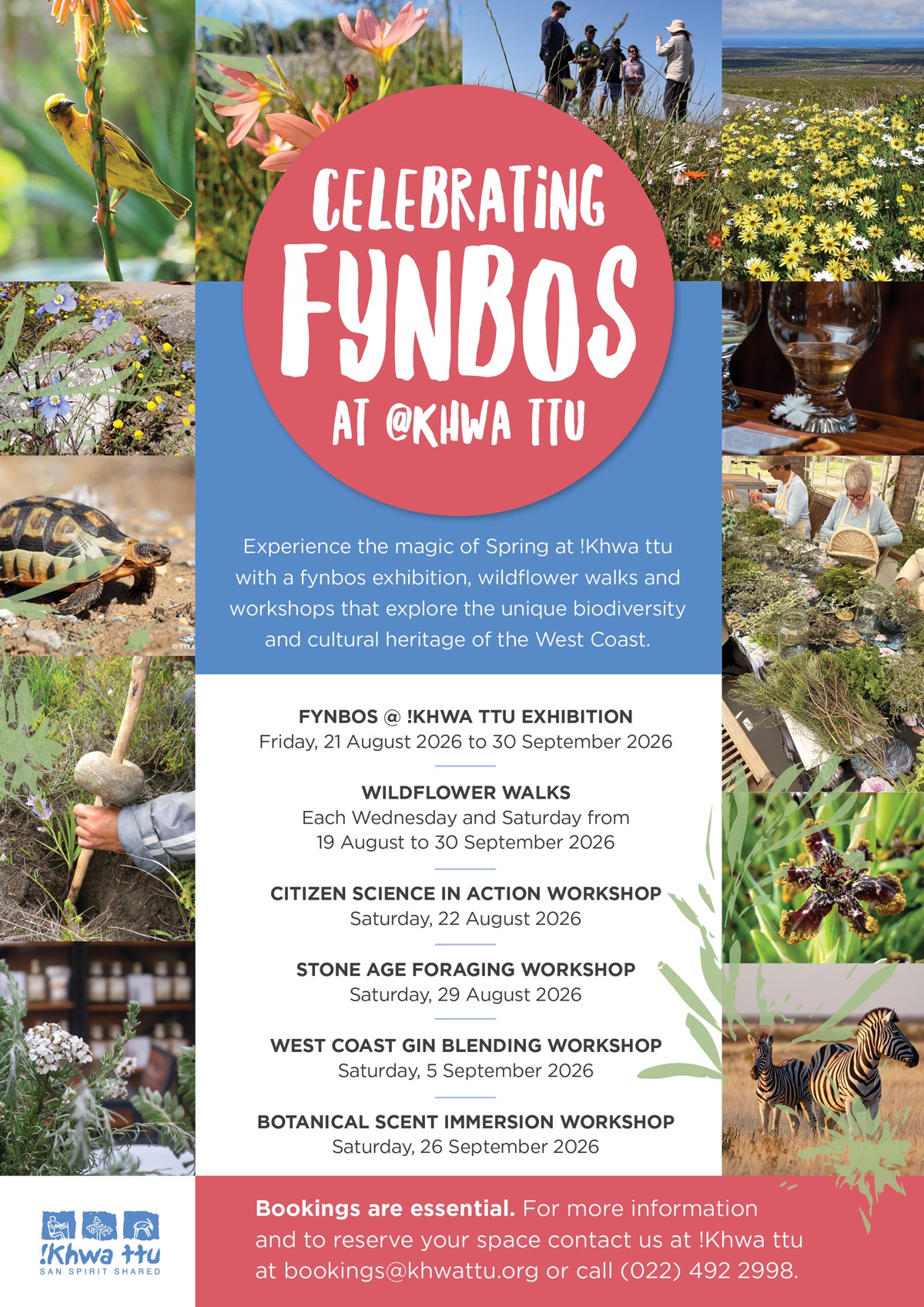 CELEBRATING FYNBOS AT @KHWA TTU

Experience the magic of Spring at !Khwa ttu with a fynbos exhibition, wildflower walks and workshops that explore the unique biodiversity and cultural heritage of the West Coast.

FYNBOS @ !KHWA TTU EXHIBITION
Friday, 21 August 2026 to 30 September 2026

WILDFLOWER WALKS
Each Wednesday and Saturday from
19 August to 30 September 2026

CITIZEN SCIENCE IN ACTION WORKSHOP
Saturday, 22 August 2026

STONE AGE FORAGING WORKSHOP
Saturday, 29 August 2026

WEST COAST GIN BLENDING WORKSHOP
Saturday, 5 September 2026

BOTANICAL SCENT IMMERSION WORKSHOP
Saturday, 26 September 2026

!Khwa ttu
SAN SPIRIT SHARED

Bookings are essential. For more information and to reserve your space contact us at !Khwa ttu at bookings@khwattu.org or call (022) 492 2998.